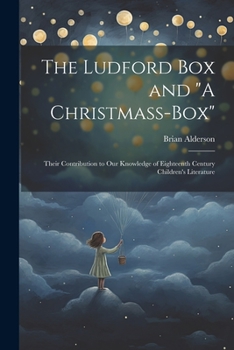 The Ludford Box and "A Christmass-Box"

Brian Alderson

Their Contribution to Our Knowledge of Eighteenth Century Children's Literature